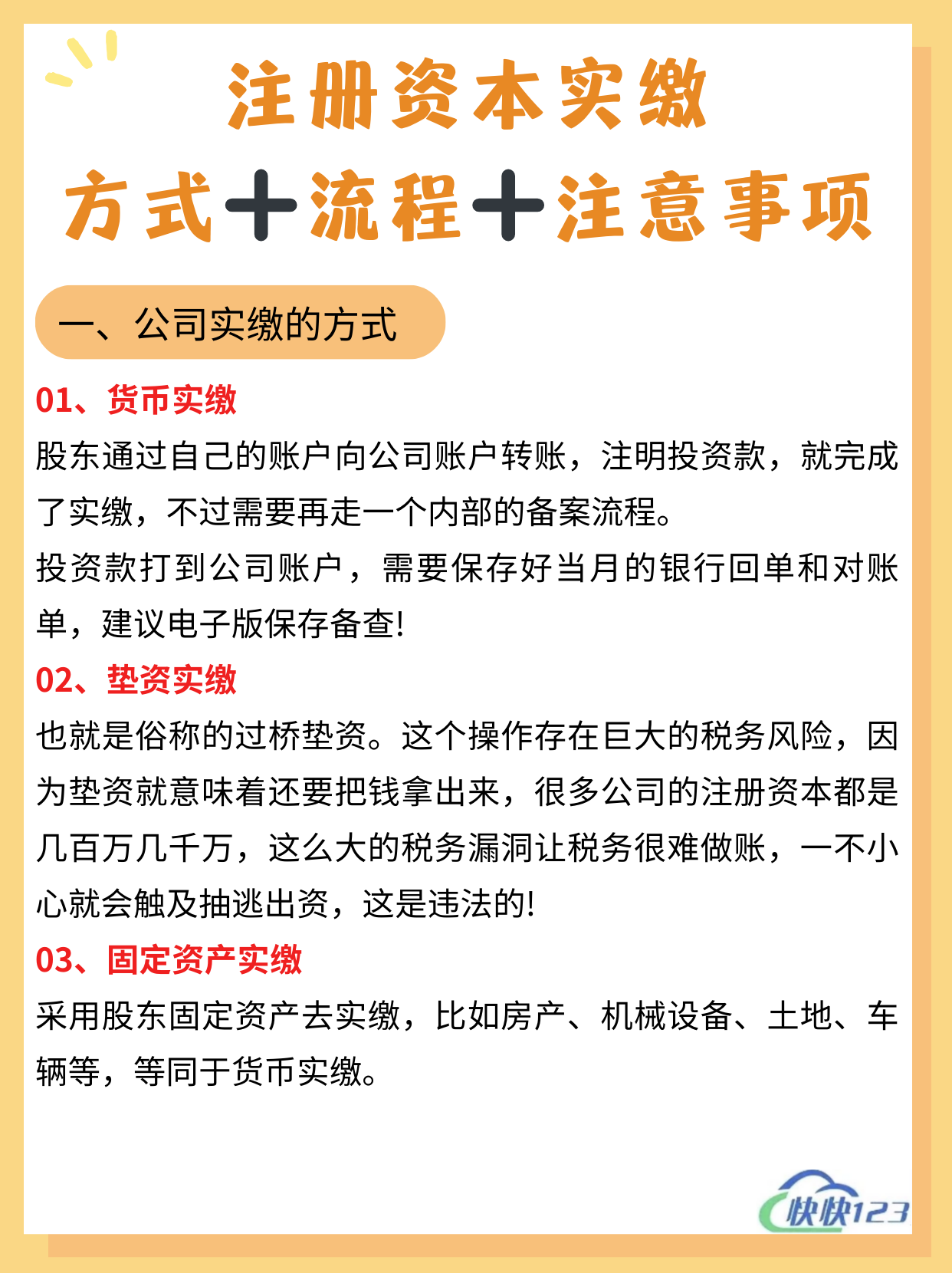 注册资本实缴
方式+流程+注意事项

一、公司实缴的方式

01、货币实缴

股东通过自己的账户向公司账户转账，注明投资款，就完成了实缴，不过需要再走一个内部的备案流程。

投资款打到公司账户，需要保存好当月的银行回单和对账单，建议电子版保存备查!

02、垫资实缴

也就是俗称的过桥垫资。这个操作存在巨大的税务风险，因为垫资就意味着还要把钱拿出来，很多公司的注册资本都是几百万几千万，这么大的税务漏洞让税务很难做账，一不小心就会触及抽逃出资，这是违法的!

03、固定资产实缴

采用股东固定资产去实缴，比如房产、机械设备、土地、车辆等，等同于货币实缴。

快快123